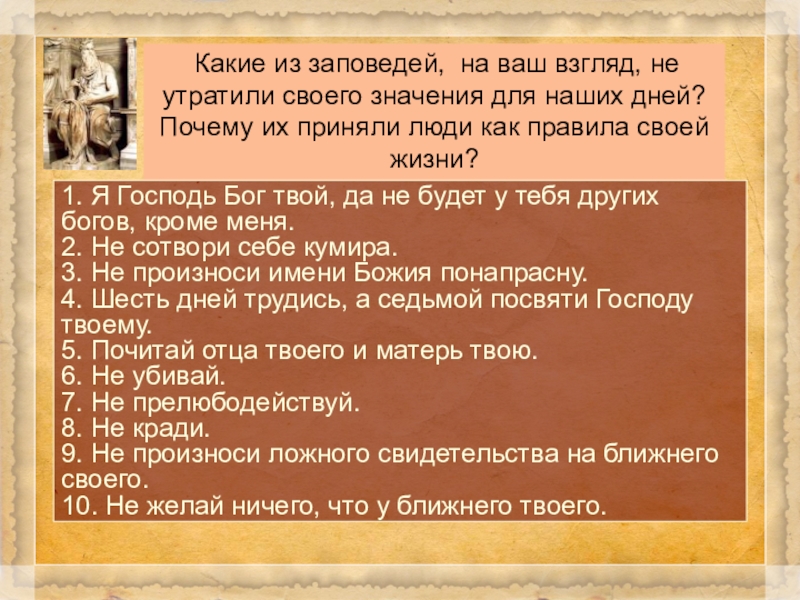 Какие из заповедей,  на ваш взгляд, не утратили своего значения для наших дней? Почему их приняли люди как правила своей жизни?

1. Я Господь Бог твой, да не будет у тебя других богов, кроме меня.
2. Не сотвори себе кумира.
3. Не произноси имени Божия понапрасну.
4. Шесть дней трудись, а седьмой посвяти Господу твоему.
5. Почитай отца твоего и матерь твою.
6. Не убивай.
7. Не прелюбодействуй.
8. Не кради.
9. Не произноси ложного свидетельства на ближнего своего.
10. Не желай ничего, что у ближнего твоего.